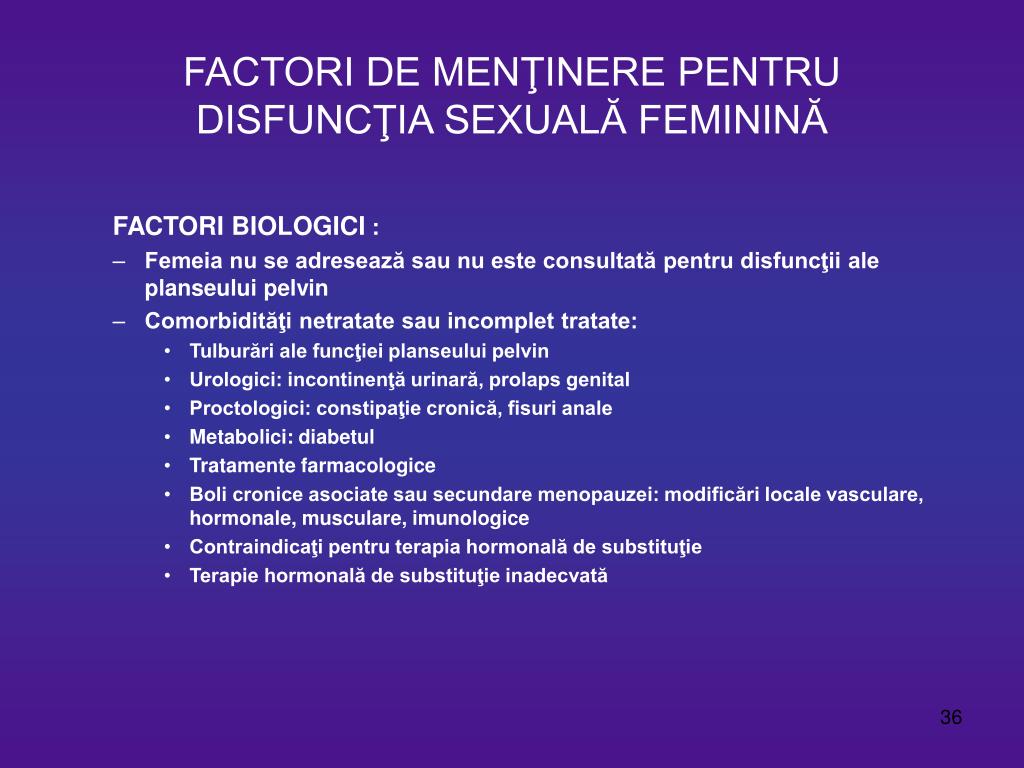 FACTORI DE MENŢINERE PENTRU DISFUNCŢIA SEXUALĂ FEMININĂ

FACTORI BIOLOGICI :

– Femeia nu se adresează sau nu este consultată pentru disfuncţii ale planseului pelvin
– Comorbidităţi netratate sau incomplet tratate:
• Tulburări ale funcţiei planseului pelvin
• Urologici: incontinenţă urinară, prolaps genital
• Proctologici: constipaţie cronică, fisuri anale
• Metabolici: diabetul
• Tratamente farmacologice
• Boli cronice asociate sau secundare menopauzei: modificări locale vasculare, hormonale, musculare, imunologice
• Contraindicaţi pentru terapia hormonală de substituţie
• Terapie hormonală de substituţie inadecvată

36